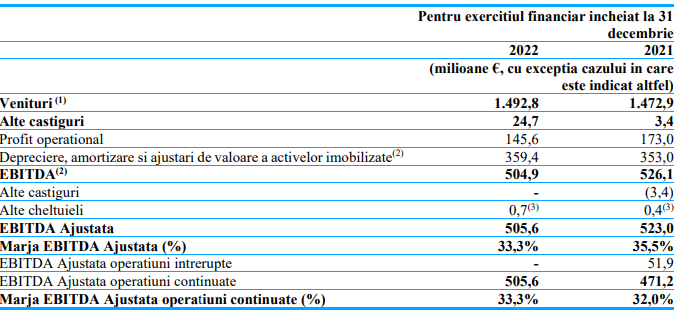 | | Pentru exercitiul financiar incheiat la 31 decembrie | |
|---|---|---|
| | 2022 | 2021 |
| | (milioane €, cu exceptia cazului in care este indicat altfel) | |
| **Venituri $^{(1)}$** | **1.492,8** | **1.472,9** |
| **Alte castiguri** | **24,7** | **3,4** |
| Profit operational | 145,6 | 173,0 |
| Depreciere, amortizare si ajustari de valoare a activelor imobilizate$^{(2)}$ | 359,4 | 353,0 |
| **EBITDA$^{(2)}$** | **504,9** | **526,1** |
| Alte castiguri | - | (3,4) |
| Alte cheltuieli | 0,7$^{(3)}$ | 0,4$^{(3)}$ |
| **EBITDA Ajustata** | **505,6** | **523,0** |
| **Marja EBITDA Ajustata (%)** | **33,3%** | **35,5%** |
| EBITDA Ajustata operatiuni intrerupte | - | 51,9 |
| EBITDA Ajustata operatiuni continuate | **505,6** | **471,2** |
| **Marja EBITDA Ajustata operatiuni continuate (%)** | **33,3%** | **32,0%** |